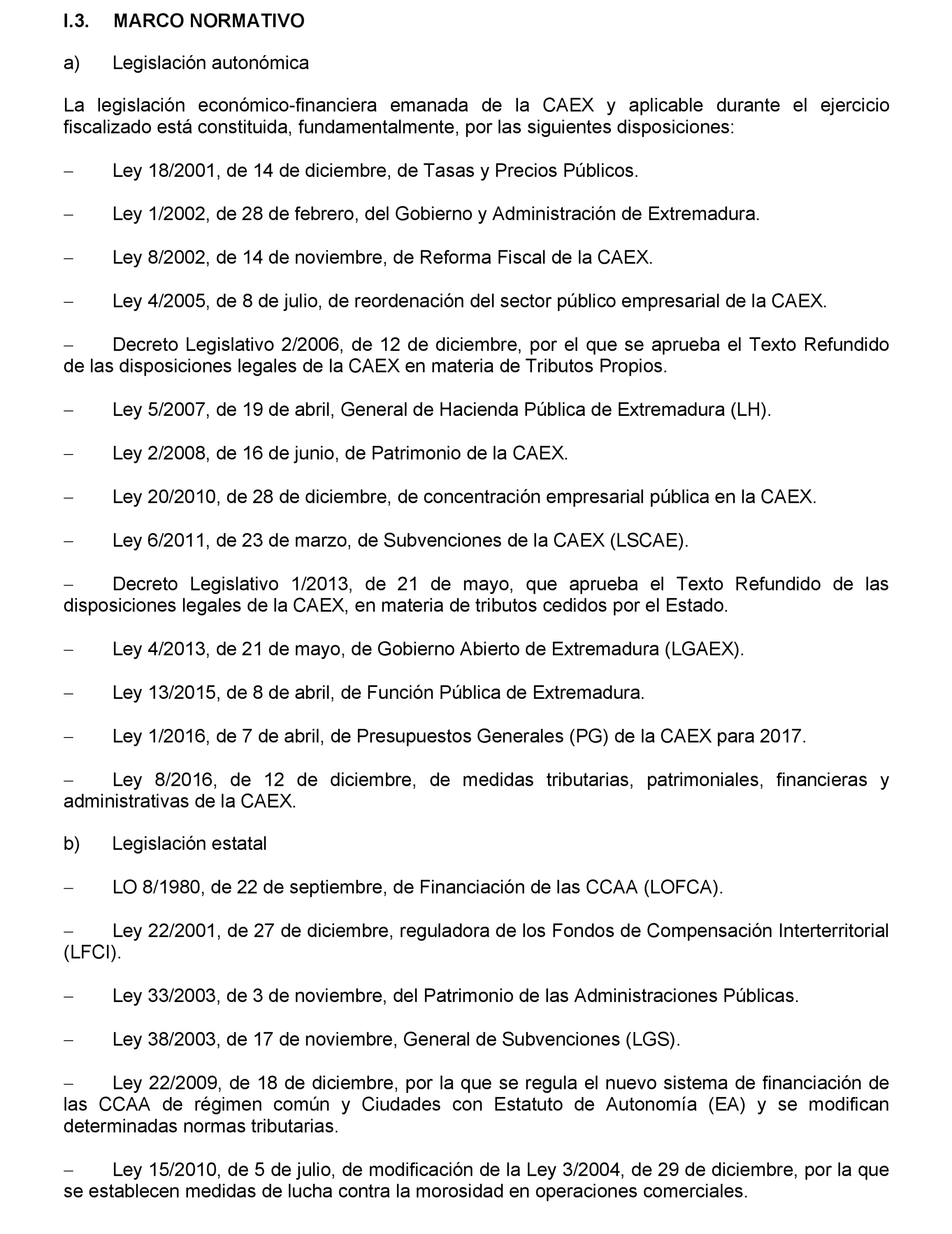 I.3. MARCO NORMATIVO

a) Legislación autonómica

La legislación económico-financiera emanada de la CAEX y aplicable durante el ejercicio fiscalizado está constituida, fundamentalmente, por las siguientes disposiciones:

– Ley 18/2001, de 14 de diciembre, de Tasas y Precios Públicos.

– Ley 1/2002, de 28 de febrero, del Gobierno y Administración de Extremadura.

– Ley 8/2002, de 14 de noviembre, de Reforma Fiscal de la CAEX.

– Ley 4/2005, de 8 de julio, de reordenación del sector público empresarial de la CAEX.

– Decreto Legislativo 2/2006, de 12 de diciembre, por el que se aprueba el Texto Refundido de las disposiciones legales de la CAEX en materia de Tributos Propios.

– Ley 5/2007, de 19 de abril, General de Hacienda Pública de Extremadura (LH).

– Ley 2/2008, de 16 de junio, de Patrimonio de la CAEX.

– Ley 20/2010, de 28 de diciembre, de concentración empresarial pública en la CAEX.

– Ley 6/2011, de 23 de marzo, de Subvenciones de la CAEX (LSCAE).

– Decreto Legislativo 1/2013, de 21 de mayo, que aprueba el Texto Refundido de las disposiciones legales de la CAEX, en materia de tributos cedidos por el Estado.

– Ley 4/2013, de 21 de mayo, de Gobierno Abierto de Extremadura (LGAEX).

– Ley 13/2015, de 8 de abril, de Función Pública de Extremadura.

– Ley 1/2016, de 7 de abril, de Presupuestos Generales (PG) de la CAEX para 2017.

– Ley 8/2016, de 12 de diciembre, de medidas tributarias, patrimoniales, financieras y administrativas de la CAEX.

b) Legislación estatal

– LO 8/1980, de 22 de septiembre, de Financiación de las CCAA (LOFCA).

– Ley 22/2001, de 27 de diciembre, reguladora de los Fondos de Compensación Interterritorial (LFCI).

– Ley 33/2003, de 3 de noviembre, del Patrimonio de las Administraciones Públicas.

– Ley 38/2003, de 17 de noviembre, General de Subvenciones (LGS).

– Ley 22/2009, de 18 de diciembre, por la que se regula el nuevo sistema de financiación de las CCAA de régimen común y Ciudades con Estatuto de Autonomía (EA) y se modifican determinadas normas tributarias.

– Ley 15/2010, de 5 de julio, de modificación de la Ley 3/2004, de 29 de diciembre, por la que se establecen medidas de lucha contra la morosidad en operaciones comerciales.